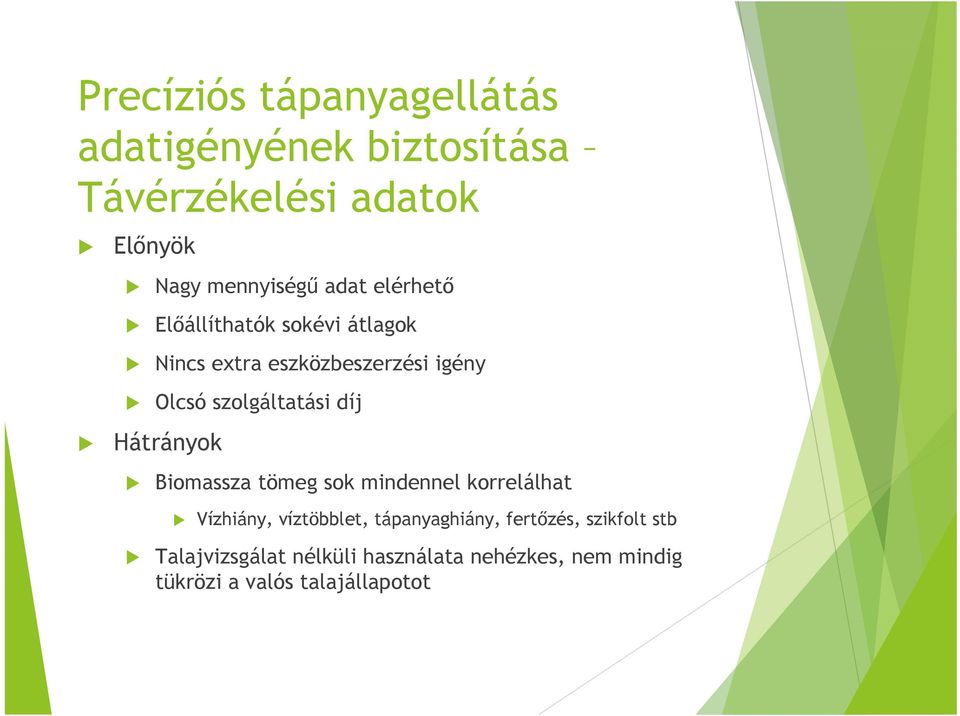 Precíziós tápanyagellátás adatigényének biztosítása – Távérzékelési adatok

Előnyök

Nagy mennyiségű adat elérhető

Előállíthatók sokévi átlagok

Nincs extra eszközbeszerzési igény

Olcsó szolgáltatási díj

Hátrányok

Biomassza tömeg sok mindennel korrelálhat

Vízhiány, víztöbblet, tápanyaghiány, fertőzés, szikfolt stb

Talajvizsgálat nélküli használata nehézkes, nem mindig tükrözi a valós talajállapotot